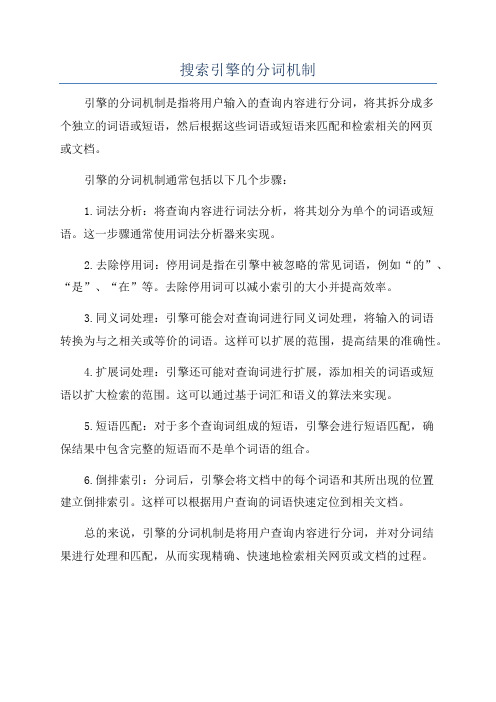 搜索引擎的分词机制

引擎的分词机制是指将用户输入的查询内容进行分词，将其拆分成多个独立的词语或短语，然后根据这些词语或短语来匹配和检索相关的网页或文档。

引擎的分词机制通常包括以下几个步骤：

1.词法分析：将查询内容进行词法分析，将其划分为单个的词语或短语。这一步骤通常使用词法分析器来实现。

2.去除停用词：停用词是指在引擎中被忽略的常见词语，例如“的”、“是”、“在”等。去除停用词可以减小索引的大小并提高效率。

3.同义词处理：引擎可能会对查询词进行同义词处理，将输入的词语转换为与之相关或等价的词语。这样可以扩展的范围，提高结果的准确性。

4.扩展词处理：引擎还可能对查询词进行扩展，添加相关的词语或短语以扩大检索的范围。这可以通过基于词汇和语义的算法来实现。

5.短语匹配：对于多个查询词组成的短语，引擎会进行短语匹配，确保结果中包含完整的短语而不是单个词语的组合。

6.倒排索引：分词后，引擎会将文档中的每个词语和其所出现的位置建立倒排索引。这样可以根据用户查询的词语快速定位到相关文档。

总的来说，引擎的分词机制是将用户查询内容进行分词，并对分词结果进行处理和匹配，从而实现精确、快速地检索相关网页或文档的过程。